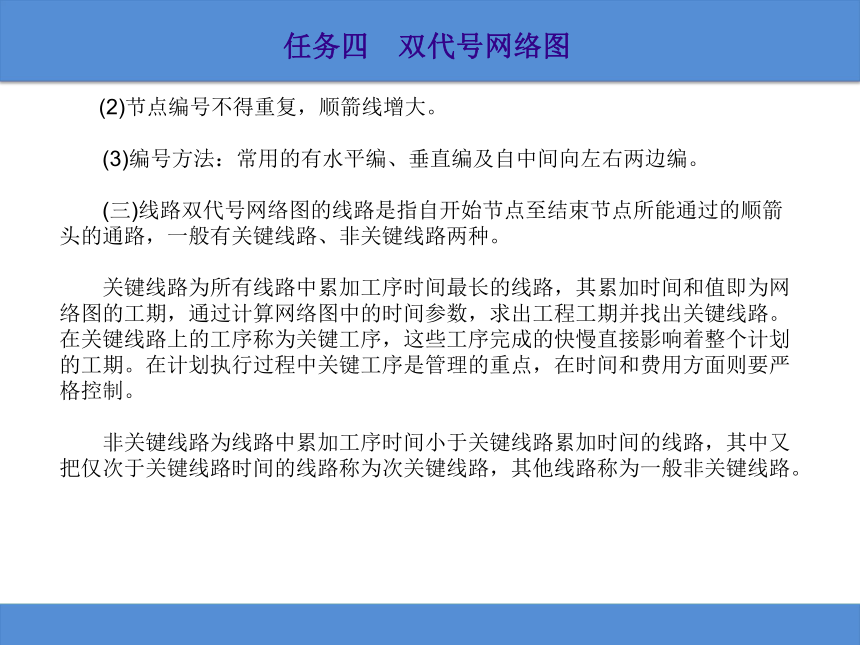 任务四　双代号网络图

(2)节点编号不得重复，顺箭线增大。

(3)编号方法：常用的有水平编、垂直编及自中间向左右两边编。

(三)线路双代号网络图的线路是指自开始节点至结束节点所能通过的顺箭头的通路，一般有关键线路、非关键线路两种。

关键线路为所有线路中累加工序时间最长的线路，其累加时间和值即为网络图的工期，通过计算网络图中的时间参数，求出工程工期并找出关键线路。在关键线路上的工序称为关键工序，这些工序完成的快慢直接影响着整个计划的工期。在计划执行过程中关键工序是管理的重点，在时间和费用方面则要严格控制。

非关键线路为线路中累加工序时间小于关键线路累加时间的线路，其中又把仅次于关键线路时间的线路称为次关键线路，其他线路称为一般非关键线路。